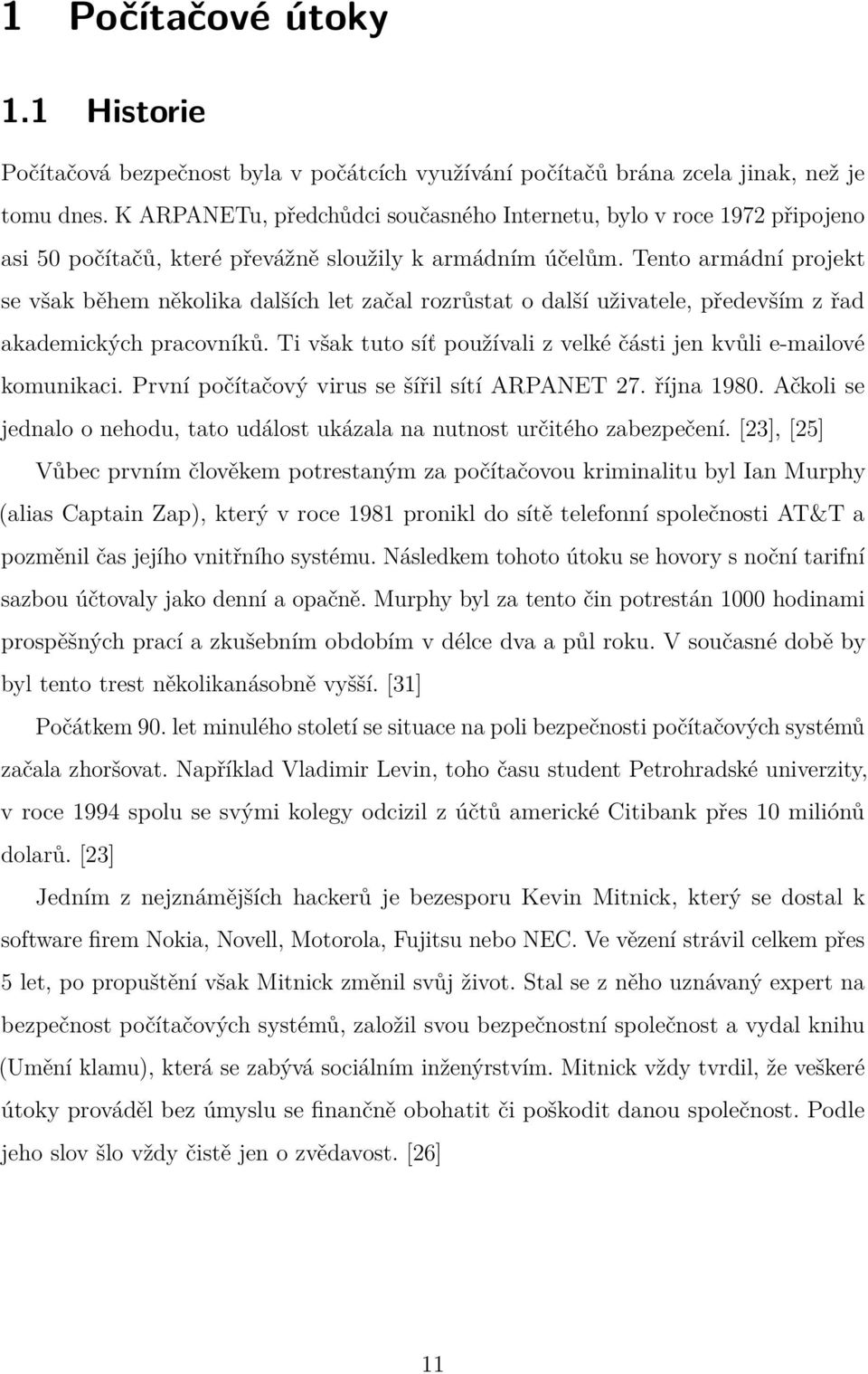 1 Počítačové útoky

1.1 Historie

Počítačová bezpečnost byla v počátcích využívání počítačů brána zcela jinak, než je tomu dnes. K ARPANETu, předchůdci současného Internetu, bylo v roce 1972 připojeno asi 50 počítačů, které převážně sloužily k armádním účelům. Tento armádní projekt se však během několika dalších let začal rozrůstat o další uživatele, především z řad akademických pracovníků. Ti však tuto síť používali z velké části jen kvůli e-mailové komunikaci. První počítačový virus se šířil sítí ARPANET 27. října 1980. Ačkoli se jednalo o nehodu, tato událost ukázala na nutnost určitého zabezpečení. [23], [25]

Vůbec prvním člověkem potrestaným za počítačovou kriminalitu byl Ian Murphy (alias Captain Zap), který v roce 1981 pronikl do sítě telefonní společnosti AT&T a pozměnil čas jejího vnitřního systému. Následkem tohoto útoku se hovory s noční tarifní sazbou účtovaly jako denní a opačně. Murphy byl za tento čin potrestán 1000 hodinami prospěšných prací a zkušebním obdobím v délce dva a půl roku. V současné době by byl tento trest několikanásobně vyšší. [31]

Počátkem 90. let minulého století se situace na poli bezpečnosti počítačových systémů začala zhoršovat. Například Vladimir Levin, toho času student Petrohradské univerzity, v roce 1994 spolu se svými kolegy odcizil z účtů americké Citibank přes 10 miliónů dolarů. [23]

Jedním z nejznámějších hackerů je bezesporu Kevin Mitnick, který se dostal k software firem Nokia, Novell, Motorola, Fujitsu nebo NEC. Ve vězení strávil celkem přes 5 let, po propuštění však Mitnick změnil svůj život. Stal se z něho uznávaný expert na bezpečnost počítačových systémů, založil svou bezpečnostní společnost a vydal knihu (Umění klamu), která se zabývá sociálním inženýrstvím. Mitnick vždy tvrdil, že veškeré útoky prováděl bez úmyslu se finančně obohatit či poškodit danou společnost. Podle jeho slov šlo vždy čistě jen o zvědavost. [26]

11